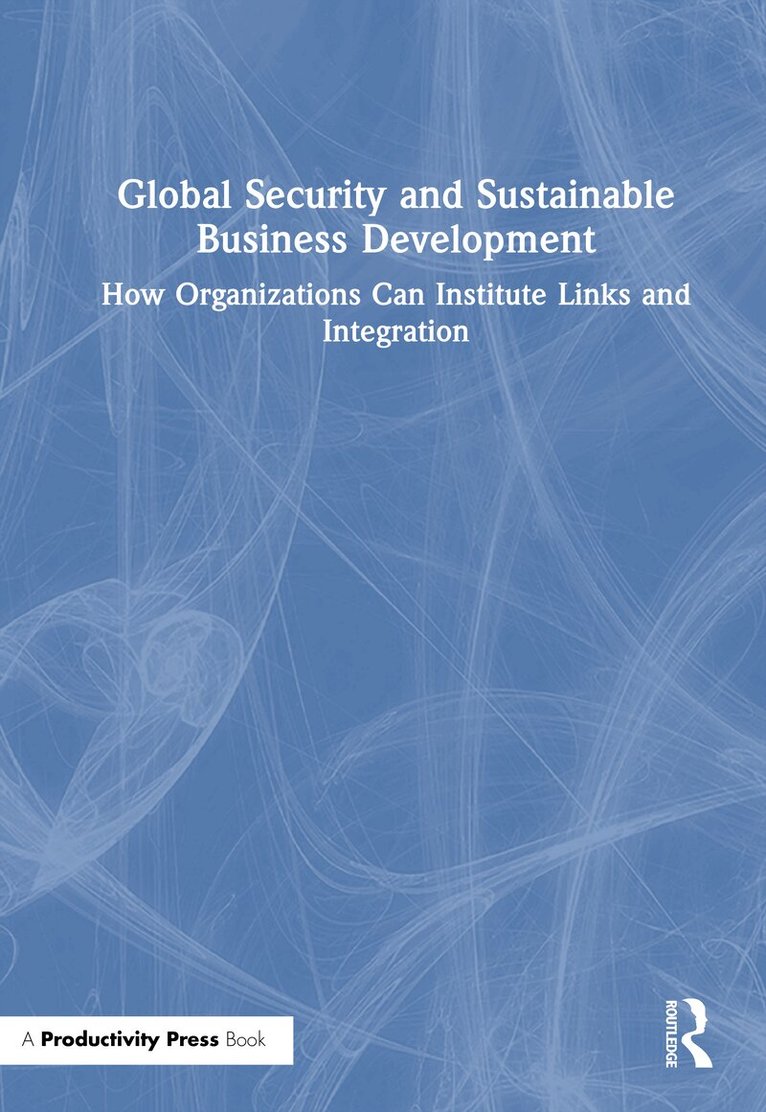 Global Security and Sustainable Business Development

How Organizations Can Institute Links and Integration

A Productivity Press Book

ROUTLEDGE